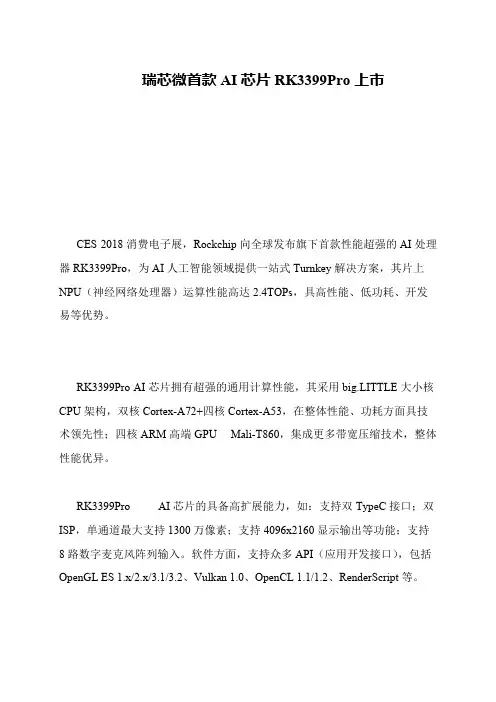 瑞芯微首款 AI 芯片 RK3399Pro 上市

CES 2018 消费电子展，Rockchip 向全球发布旗下首款性能超强的 AI 处理器 RK3399Pro，为 AI 人工智能领域提供一站式 Turnkey 解决方案，其片上 NPU（神经网络处理器）运算性能高达 2.4TOPs，具高性能、低功耗、开发易等优势。

RK3399Pro AI 芯片拥有超强的通用计算性能，其采用 big.LITTLE 大小核 CPU 架构，双核 Cortex-A72+四核 Cortex-A53，在整体性能、功耗方面具技术领先性；四核 ARM 高端 GPU Mali-T860，集成更多带宽压缩技术，整体性能优异。

RK3399Pro AI 芯片的具备高扩展能力，如：支持双 TypeC 接口；双 ISP，单通道最大支持 1300 万像素；支持 4096x2160 显示输出等功能；支持 8 路数字麦克风阵列输入。软件方面，支持众多 API（应用开发接口），包括 OpenGL ES 1.x/2.x/3.1/3.2、Vulkan 1.0、OpenCL 1.1/1.2、RenderScript 等。